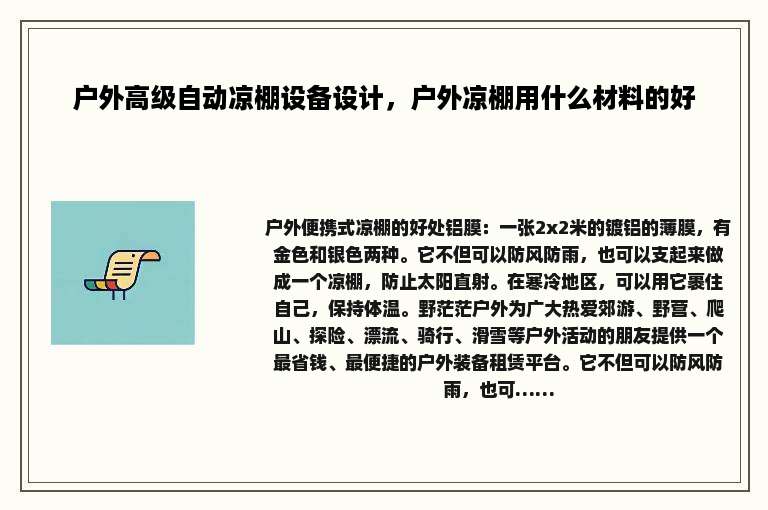 户外高级自动凉棚设备设计，户外凉棚用什么材料的好

户外便携式凉棚的好处铝膜：一张2x2米的镀铝的薄膜，有金色和银色两种。它不但可以防风防雨，也可以支起来做成一个凉棚，防止太阳直射。在寒冷地区，可以用它裹住自己，保持体温。野茫茫户外为广大热爱郊游、野营、爬山、探险、漂流、骑行、滑雪等户外活动的朋友提供一个最省钱、最便捷的户外装备租赁平台。它不但可以防风防雨，也可......